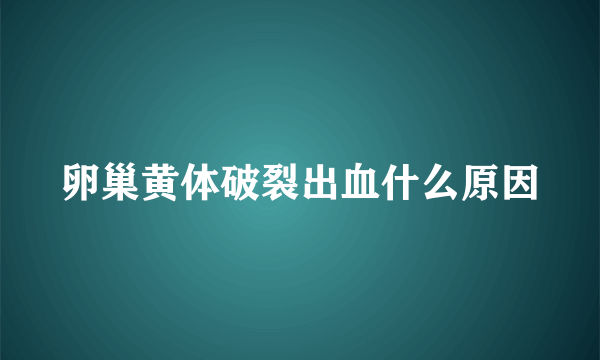 卵巢黄体破裂出血什么原因